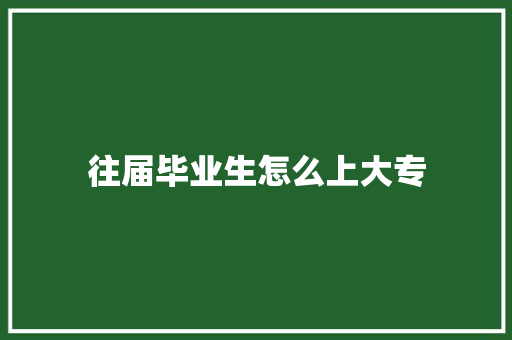 往届毕业生怎么上大专